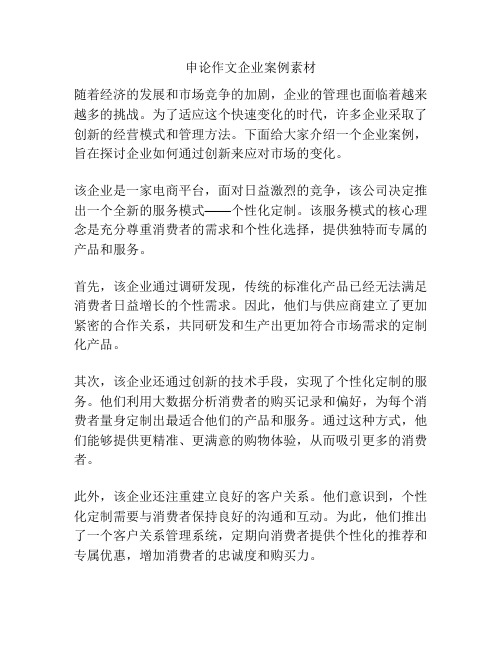 申论作文企业案例素材

随着经济的发展和市场竞争的加剧，企业的管理也面临着越来越多的挑战。为了适应这个快速变化的时代，许多企业采取了创新的经营模式和管理方法。下面给大家介绍一个企业案例，旨在探讨企业如何通过创新来应对市场的变化。

该企业是一家电商平台，面对日益激烈的竞争，该公司决定推出一个全新的服务模式——个性化定制。该服务模式的核心理念是充分尊重消费者的需求和个性化选择，提供独特而专属的产品和服务。

首先，该企业通过调研发现，传统的标准化产品已经无法满足消费者日益增长的个性需求。因此，他们与供应商建立了更加紧密的合作关系，共同研发和生产出更加符合市场需求的定制化产品。

其次，该企业还通过创新的技术手段，实现了个性化定制的服务。他们利用大数据分析消费者的购买记录和偏好，为每个消费者量身定制出最适合他们的产品和服务。通过这种方式，他们能够提供更精准、更满意的购物体验，从而吸引更多的消费者。

此外，该企业还注重建立良好的客户关系。他们意识到，个性化定制需要与消费者保持良好的沟通和互动。为此，他们推出了一个客户关系管理系统，定期向消费者提供个性化的推荐和专属优惠，增加消费者的忠诚度和购买力。